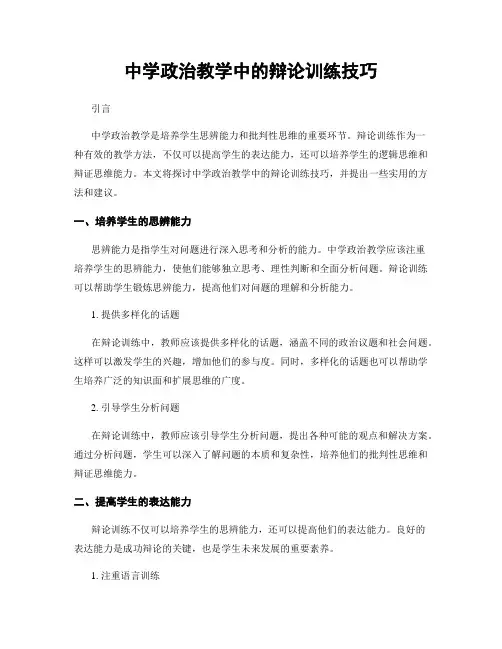 中学政治教学中的辩论训练技巧

引言

中学政治教学是培养学生思辨能力和批判性思维的重要环节。辩论训练作为一种有效的教学方法，不仅可以提高学生的表达能力，还可以培养学生的逻辑思维和辩证思维能力。本文将探讨中学政治教学中的辩论训练技巧，并提出一些实用的方法和建议。

一、培养学生的思辨能力

思辨能力是指学生对问题进行深入思考和分析的能力。中学政治教学应该注重培养学生的思辨能力，使他们能够独立思考、理性判断和全面分析问题。辩论训练可以帮助学生锻炼思辨能力，提高他们对问题的理解和分析能力。

1. 提供多样化的话题

在辩论训练中，教师应该提供多样化的话题，涵盖不同的政治议题和社会问题。这样可以激发学生的兴趣，增加他们的参与度。同时，多样化的话题也可以帮助学生培养广泛的知识面和扩展思维的广度。

2. 引导学生分析问题

在辩论训练中，教师应该引导学生分析问题，提出各种可能的观点和解决方案。通过分析问题，学生可以深入了解问题的本质和复杂性，培养他们的批判性思维和辩证思维能力。

二、提高学生的表达能力

辩论训练不仅可以培养学生的思辨能力，还可以提高他们的表达能力。良好的表达能力是成功辩论的关键，也是学生未来发展的重要素养。

1. 注重语言训练